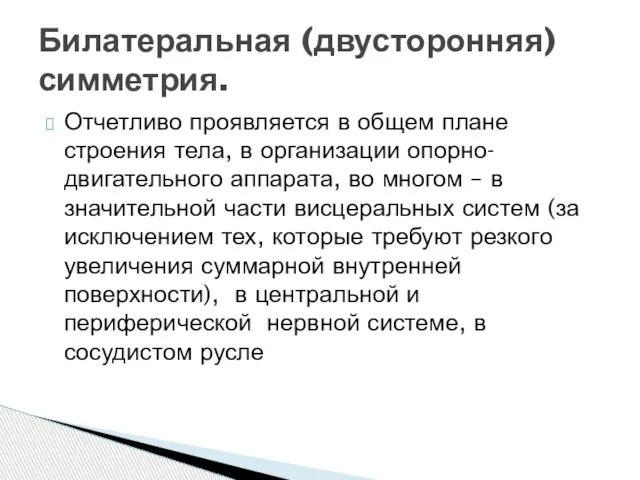 Билатеральная (двусторонняя) симметрия.

Отчетливо проявляется в общем плане строения тела, в организации опорно-двигательного аппарата, во многом – в значительной части висцеральных систем (за исключением тех, которые требуют резкого увеличения суммарной внутренней поверхности), в центральной и периферической нервной системе, в сосудистом русле